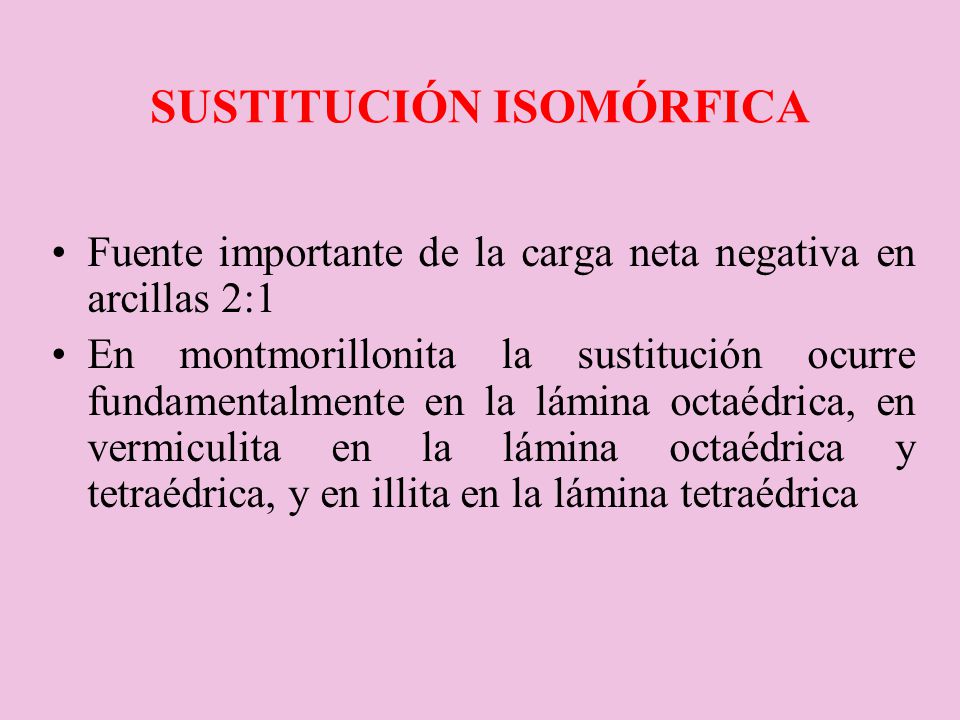 SUSTITUCIÓN ISOMÓRFICA

• Fuente importante de la carga neta negativa en arcillas 2:1

• En montmorillonita la sustitución ocurre fundamentalmente en la lámina octaédrica, en vermiculita en la lámina octaédrica y tetraédrica, y en illita en la lámina tetraédrica